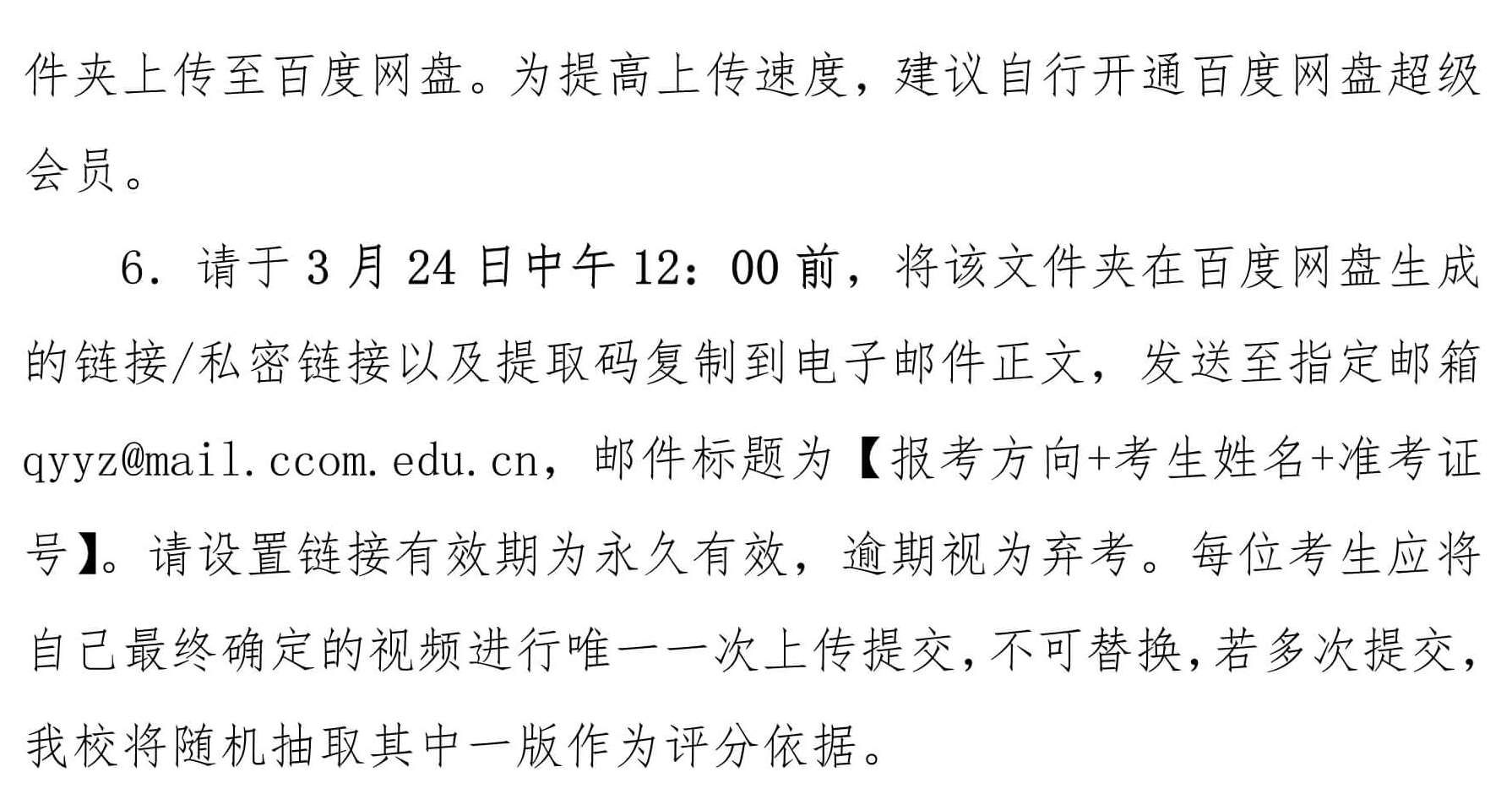 件夹上传至百度网盘。为提高上传速度，建议自行开通百度网盘超级会员。

6. 请于 3 月 24 日中午 12：00 前，将该文件夹在百度网盘生成的链接/私密链接以及提取码复制到电子邮件正文，发送至指定邮箱 qyyz@mail.ccom.edu.cn，邮件标题为【报考方向+考生姓名+准考证号】。请设置链接有效期为永久有效，逾期视为弃考。每位考生应将自己最终确定的视频进行唯一一次上传提交，不可替换，若多次提交，我校将随机抽取其中一版作为评分依据。